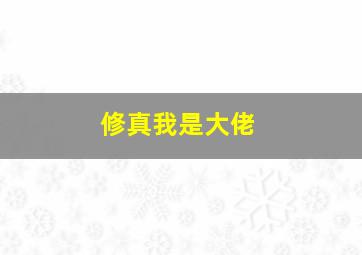 修真我是大佬